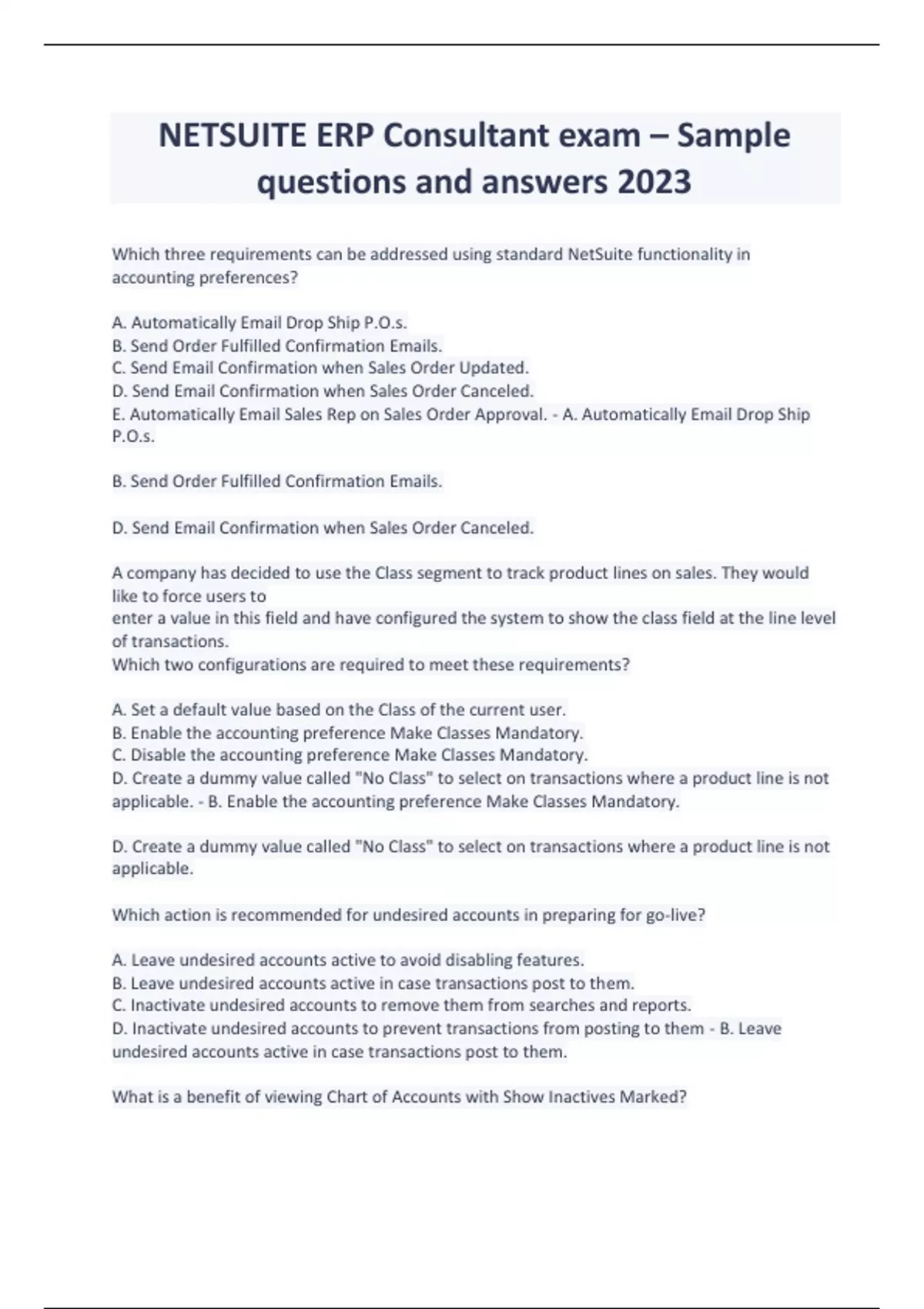 NETSUITE ERP Consultant exam – Sample questions and answers 2023

Which three requirements can be addressed using standard NetSuite functionality in accounting preferences?

A. Automatically Email Drop Ship P.O.s.
B. Send Order Fulfilled Confirmation Emails.
C. Send Email Confirmation when Sales Order Updated.
D. Send Email Confirmation when Sales Order Canceled.
E. Automatically Email Sales Rep on Sales Order Approval. - A. Automatically Email Drop Ship P.O.s.

B. Send Order Fulfilled Confirmation Emails.

D. Send Email Confirmation when Sales Order Canceled.

A company has decided to use the Class segment to track product lines on sales. They would like to force users to
enter a value in this field and have configured the system to show the class field at the line level of transactions.
Which two configurations are required to meet these requirements?

A. Set a default value based on the Class of the current user.
B. Enable the accounting preference Make Classes Mandatory.
C. Disable the accounting preference Make Classes Mandatory.
D. Create a dummy value called "No Class" to select on transactions where a product line is not applicable. - B. Enable the accounting preference Make Classes Mandatory.

D. Create a dummy value called "No Class" to select on transactions where a product line is not applicable.

Which action is recommended for undesired accounts in preparing for go-live?

A. Leave undesired accounts active to avoid disabling features.
B. Leave undesired accounts active in case transactions post to them.
C. Inactivate undesired accounts to remove them from searches and reports.
D. Inactivate undesired accounts to prevent transactions from posting to them - B. Leave undesired accounts active in case transactions post to them.

What is a benefit of viewing Chart of Accounts with Show Inactives Marked?